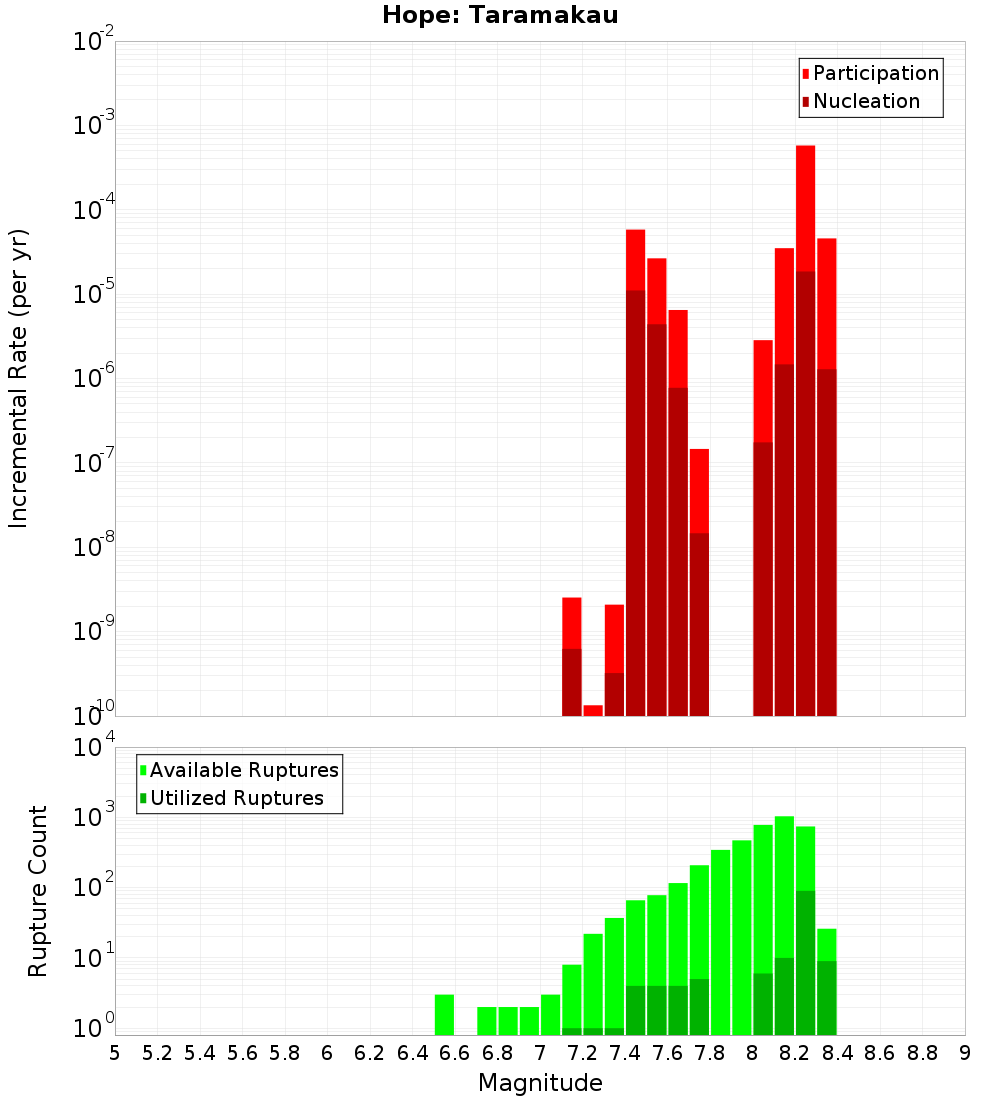 Hope: Taramakau

Incremental Rate (per yr)

$10^{-2}$
$10^{-3}$
$10^{-4}$
$10^{-5}$
$10^{-6}$
$10^{-7}$
$10^{-8}$
$10^{-9}$
$10^{-10}$

Participation
Nucleation

Rupture Count

$10^{4}$
$10^{3}$
$10^{2}$
$10^{1}$
$10^{0}$

Available Ruptures
Utilized Ruptures

5 5.2 5.4 5.6 5.8 6 6.2 6.4 6.6 6.8 7 7.2 7.4 7.6 7.8 8 8.2 8.4 8.6 8.8 9

Magnitude